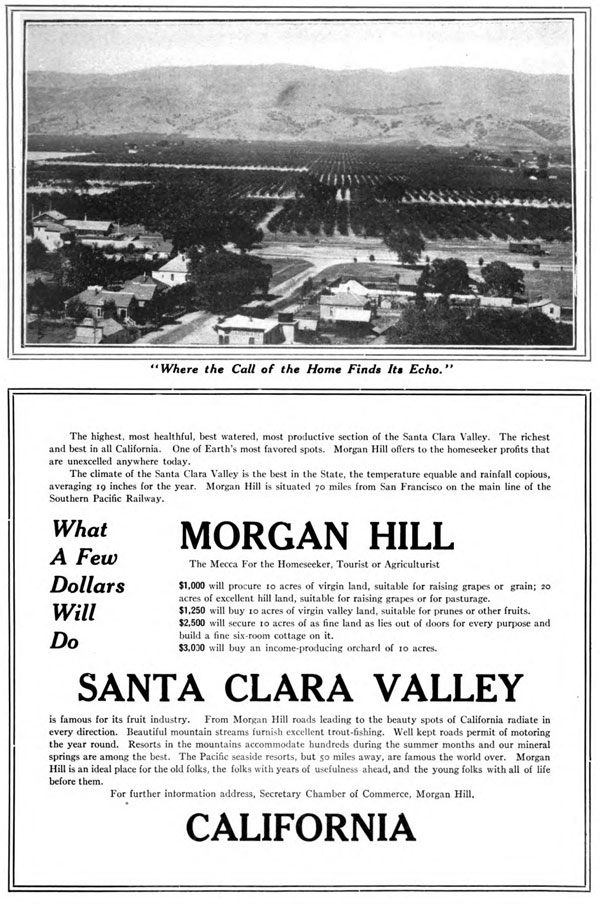 "Where the Call of the Home Finds Its Echo."

The highest, most healthful, best watered, most productive section of the Santa Clara Valley. The richest and best in all California. One of Earth's most favored spots. Morgan Hill offers to the homeseeker profits that are unexcelled anywhere today.

The climate of the Santa Clara Valley is the best in the State, the temperature equable and rainfall copious, averaging 19 inches for the year. Morgan Hill is situated 70 miles from San Francisco on the main line of the Southern Pacific Railway.

What A Few Dollars Will Do

MORGAN HILL

The Mecca For the Homeseeker, Tourist or Agriculturist

$1,000 will procure 10 acres of virgin land, suitable for raising grapes or grain; 20 acres of excellent hill land, suitable for raising grapes or for pasturage.
$1,250 will buy 10 acres of virgin valley land, suitable for prunes or other fruits.
$2,500 will secure 10 acres of as fine land as lies out of doors for every purpose and build a fine six-room cottage on it.
$3,000 will buy an income-producing orchard of 10 acres.

SANTA CLARA VALLEY

is famous for its fruit industry. From Morgan Hill roads leading to the beauty spots of California radiate in every direction. Beautiful mountain streams furnish excellent trout-fishing. Well kept roads permit of motoring the year round. Resorts in the mountains accommodate hundreds during the summer months and our mineral springs are among the best. The Pacific seaside resorts, but 50 miles away, are famous the world over. Morgan Hill is an ideal place for the old folks, the folks with years of usefulness ahead, and the young folks with all of life before them.

For further information address, Secretary Chamber of Commerce, Morgan Hill,

CALIFORNIA